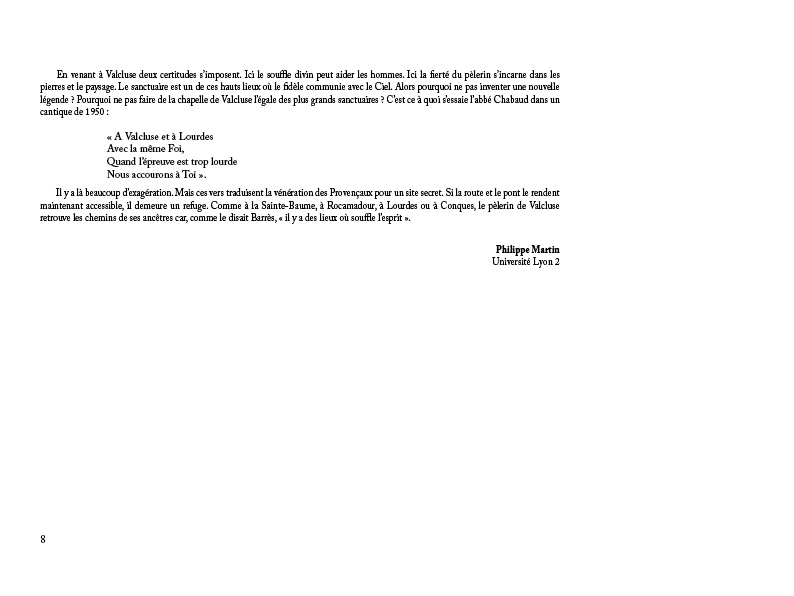 En venant à Valcluse deux certitudes s'imposent. Ici le souffle divin peut aider les hommes. Ici la fierté du pèlerin s'incarne dans les pierres et le paysage. Le sanctuaire est un de ces hauts lieux où le fidèle communie avec le Ciel. Alors pourquoi ne pas inventer une nouvelle légende ? Pourquoi ne pas faire de la chapelle de Valcluse l'égale des plus grands sanctuaires ? C'est ce à quoi s'essaie l'abbé Chabaud dans un cantique de 1950 :

« A Valcluse et à Lourdes
Avec la même Foi,
Quand l'épreuve est trop lourde
Nous accourons à Toi ».

Il y a là beaucoup d'exagération. Mais ces vers traduisent la vénération des Provençaux pour un site secret. Si la route et le pont le rendent maintenant accessible, il demeure un refuge. Comme à la Sainte-Baume, à Rocamadour, à Lourdes ou à Conques, le pèlerin de Valcluse retrouve les chemins de ses ancêtres car, comme le disait Barrès, « il y a des lieux où souffle l'esprit ».

Philippe Martin
Université Lyon 2

8